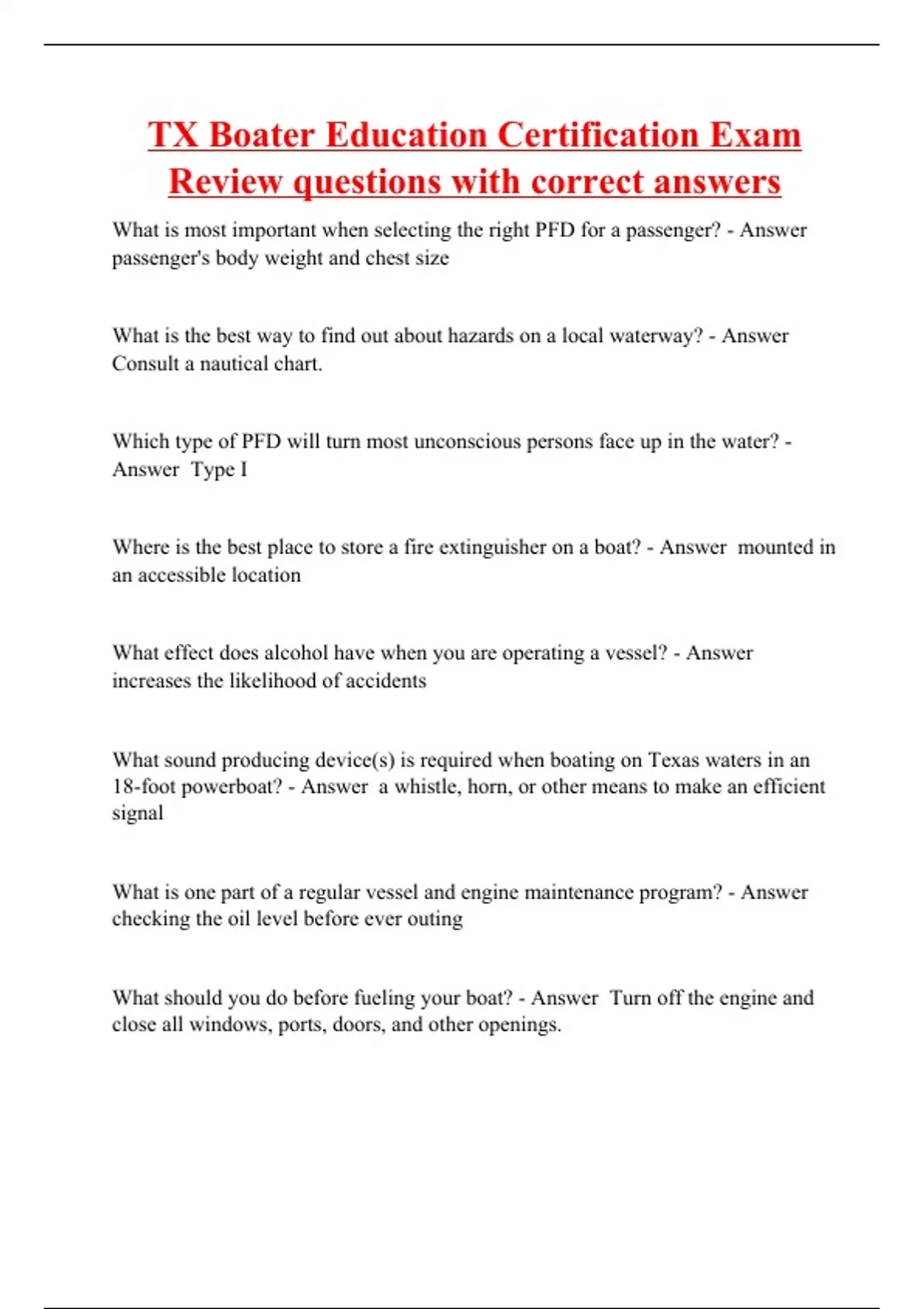 TX Boater Education Certification Exam Review questions with correct answers

What is most important when selecting the right PFD for a passenger? - Answer passenger's body weight and chest size

What is the best way to find out about hazards on a local waterway? - Answer Consult a nautical chart.

Which type of PFD will turn most unconscious persons face up in the water? - Answer Type I

Where is the best place to store a fire extinguisher on a boat? - Answer mounted in an accessible location

What effect does alcohol have when you are operating a vessel? - Answer increases the likelihood of accidents

What sound producing device(s) is required when boating on Texas waters in an 18-foot powerboat? - Answer a whistle, horn, or other means to make an efficient signal

What is one part of a regular vessel and engine maintenance program? - Answer checking the oil level before ever outing

What should you do before fueling your boat? - Answer Turn off the engine and close all windows, ports, doors, and other openings.